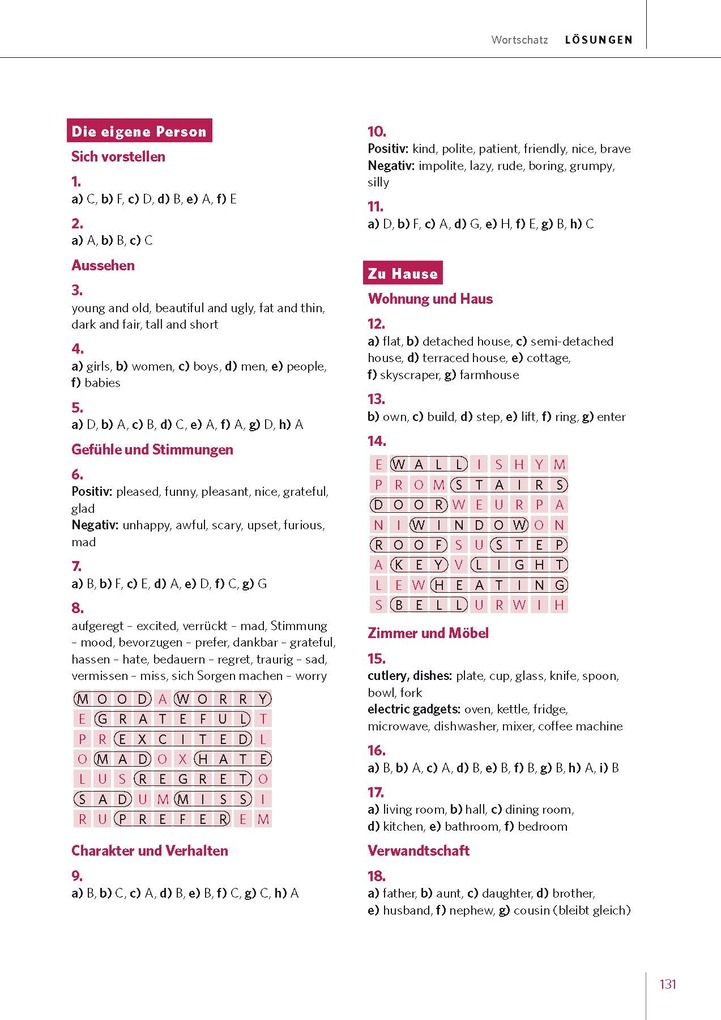 Wortschatz LÖSUNGEN

Die eigene Person

Sich vorstellen

1.
a) C, b) F, c) D, d) B, e) A, f) E

2.
a) A, b) B, c) C

Aussehen

3.
young and old, beautiful and ugly, fat and thin, dark and fair, tall and short

4.
a) girls, b) women, c) boys, d) men, e) people, f) babies

5.
a) D, b) A, c) B, d) C, e) A, f) A, g) D, h) A

Gefühle und Stimmungen

6.
Positiv: pleased, funny, pleasant, nice, grateful, glad
Negativ: unhappy, awful, scary, upset, furious, mad

7.
a) B, b) F, c) E, d) A, e) D, f) C, g) G

8.
aufgeregt – excited, verrückt – mad, Stimmung – mood, bevorzugen – prefer, dankbar – grateful, hassen – hate, bedauern – regret, traurig – sad, vermissen – miss, sich Sorgen machen – worry

| M | O | O | D | A | W | O | R | R | Y |
|---|---|---|---|---|---|---|---|---|---|
| E | G | R | A | T | E | F | U | L | T |
| P | R | E | X | C | I | T | E | D | L |
| O | M | A | D | O | X | H | A | T | E |
| L | U | S | R | E | G | R | E | T | O |
| S | A | D | U | M | M | I | S | S | I |
| R | U | P | R | E | F | E | R | E | M |

Charakter und Verhalten

9.
a) B, b) C, c) A, d) B, e) B, f) C, g) C, h) A

10.
Positiv: kind, polite, patient, friendly, nice, brave
Negativ: impolite, lazy, rude, boring, grumpy, silly

11.
a) D, b) F, c) A, d) G, e) H, f) E, g) B, h) C

Zu Hause

Wohnung und Haus

12.
a) flat, b) detached house, c) semi-detached house, d) terraced house, e) cottage, f) skyscraper, g) farmhouse

13.
b) own, c) build, d) step, e) lift, f) ring, g) enter

14.

| E | W | A | L | L | I | S | H | Y | M |
|---|---|---|---|---|---|---|---|---|---|
| P | R | O | M | S | T | A | I | R | S |
| D | O | O | R | W | E | U | R | P | A |
| N | I | W | I | N | D | O | W | O | N |
| R | O | O | F | S | U | S | T | E | P |
| A | K | E | Y | V | L | I | G | H | T |
| L | E | W | H | E | A | T | I | N | G |
| S | B | E | L | L | U | R | W | I | H |

Zimmer und Möbel

15.
cutlery, dishes: plate, cup, glass, knife, spoon, bowl, fork
electric gadgets: oven, kettle, fridge, microwave, dishwasher, mixer, coffee machine

16.
a) B, b) A, c) A, d) B, e) B, f) B, g) B, h) A, i) B

17.
a) living room, b) hall, c) dining room, d) kitchen, e) bathroom, f) bedroom

Verwandtschaft

18.
a) father, b) aunt, c) daughter, d) brother, e) husband, f) nephew, g) cousin (bleibt gleich)

131